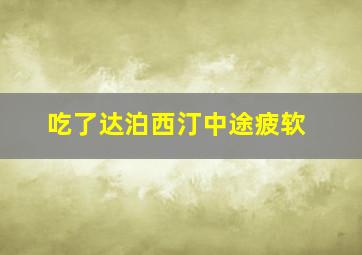 吃了达泊西汀中途疲软